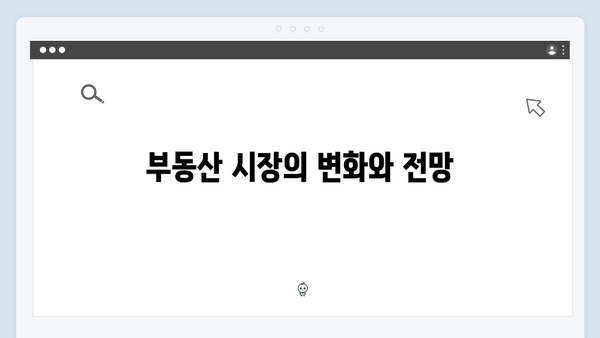 부동산 시장의 변화와 전망